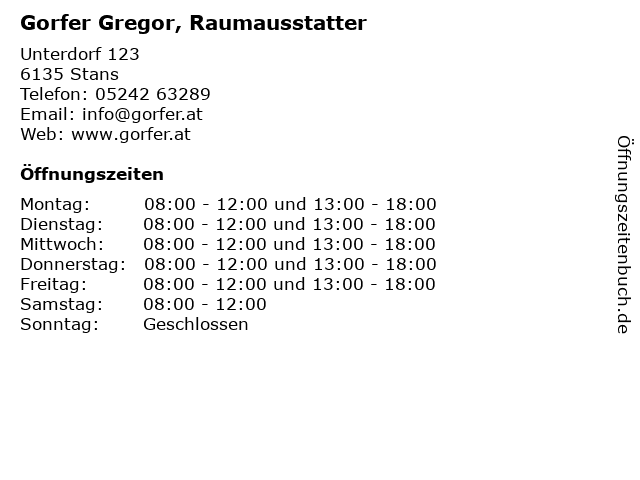 Gorfer Gregor, Raumausstatter

Unterdorf 123
6135 Stans
Telefon: 05242 63289
Email: info@gorfer.at
Web: www.gorfer.at

Öffnungszeiten

Montag: 08:00 - 12:00 und 13:00 - 18:00
Dienstag: 08:00 - 12:00 und 13:00 - 18:00
Mittwoch: 08:00 - 12:00 und 13:00 - 18:00
Donnerstag: 08:00 - 12:00 und 13:00 - 18:00
Freitag: 08:00 - 12:00 und 13:00 - 18:00
Samstag: 08:00 - 12:00
Sonntag: Geschlossen

Öffnungszeitenbuch.de